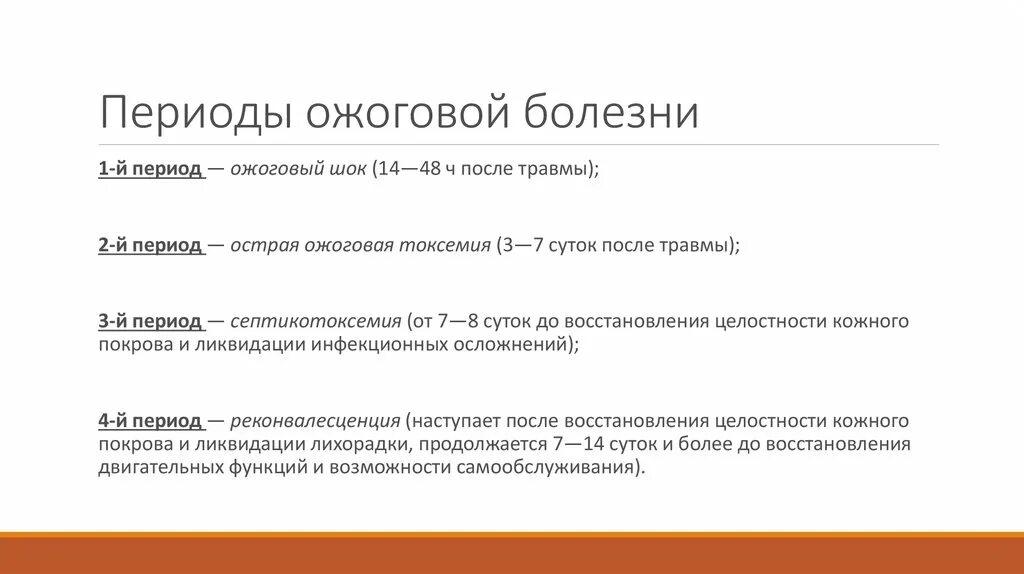 Периоды ожоговой болезни

1-й период — ожоговый шок (14—48 ч после травмы);

2-й период — острая ожоговая токсемия (3—7 суток после травмы);

3-й период — септикотоксемия (от 7—8 суток до восстановления целостности кожного покрова и ликвидации инфекционных осложнений);

4-й период — реконвалесценция (наступает после восстановления целостности кожного покрова и ликвидации лихорадки, продолжается 7—14 суток и более до восстановления двигательных функций и возможности самообслуживания).